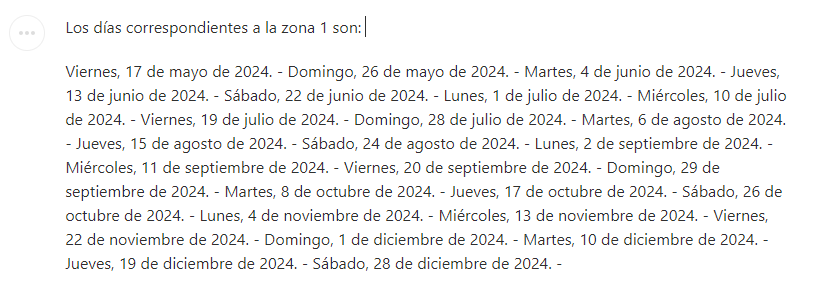 Los días correspondientes a la zona 1 son:

Viernes, 17 de mayo de 2024. - Domingo, 26 de mayo de 2024. - Martes, 4 de junio de 2024. - Jueves, 13 de junio de 2024. - Sábado, 22 de junio de 2024. - Lunes, 1 de julio de 2024. - Miércoles, 10 de julio de 2024. - Viernes, 19 de julio de 2024. - Domingo, 28 de julio de 2024. - Martes, 6 de agosto de 2024. - Jueves, 15 de agosto de 2024. - Sábado, 24 de agosto de 2024. - Lunes, 2 de septiembre de 2024. - Miércoles, 11 de septiembre de 2024. - Viernes, 20 de septiembre de 2024. - Domingo, 29 de septiembre de 2024. - Martes, 8 de octubre de 2024. - Jueves, 17 de octubre de 2024. - Sábado, 26 de octubre de 2024. - Lunes, 4 de noviembre de 2024. - Miércoles, 13 de noviembre de 2024. - Viernes, 22 de noviembre de 2024. - Domingo, 1 de diciembre de 2024. - Martes, 10 de diciembre de 2024. - Jueves, 19 de diciembre de 2024. - Sábado, 28 de diciembre de 2024. -